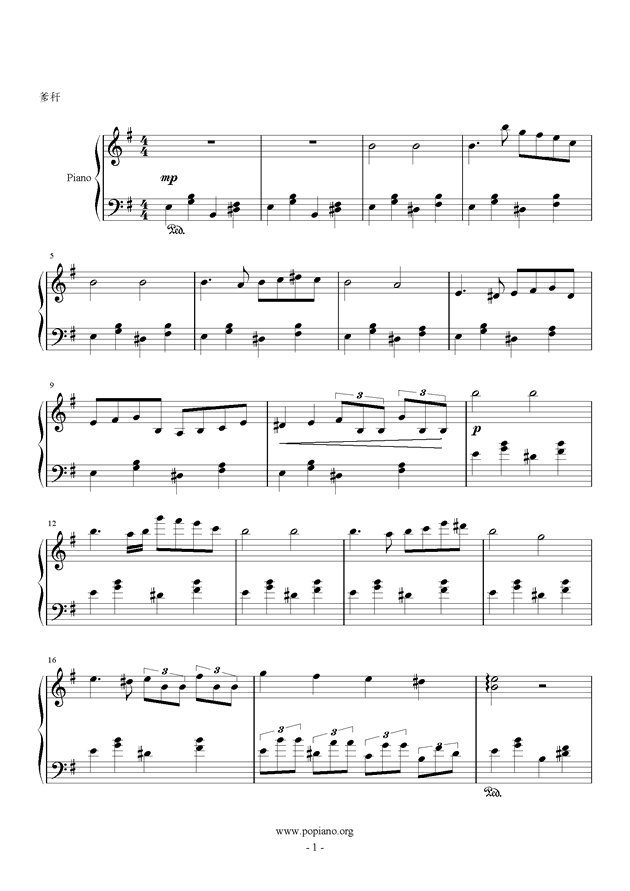 爹秆

Piano

mp

Ped.

5

9

3 3

p

12

16

3 3

3 3 3 3

Ped.

www.popiano.org
- 1 -